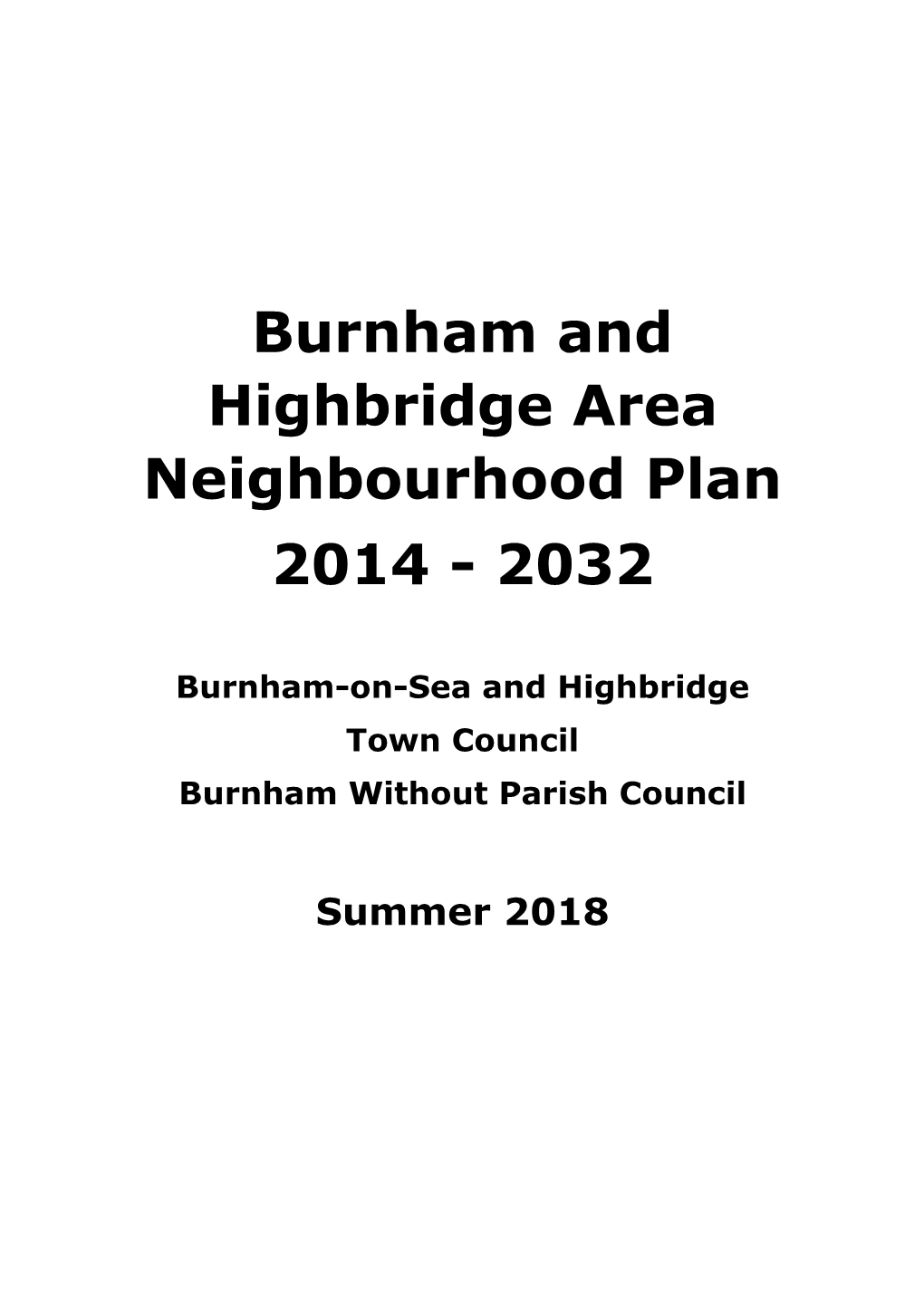 Burnham and Highbridge Area Neighbourhood Plan

2014 - 2032

Burnham-on-Sea and Highbridge Town Council

Burnham Without Parish Council

Summer 2018